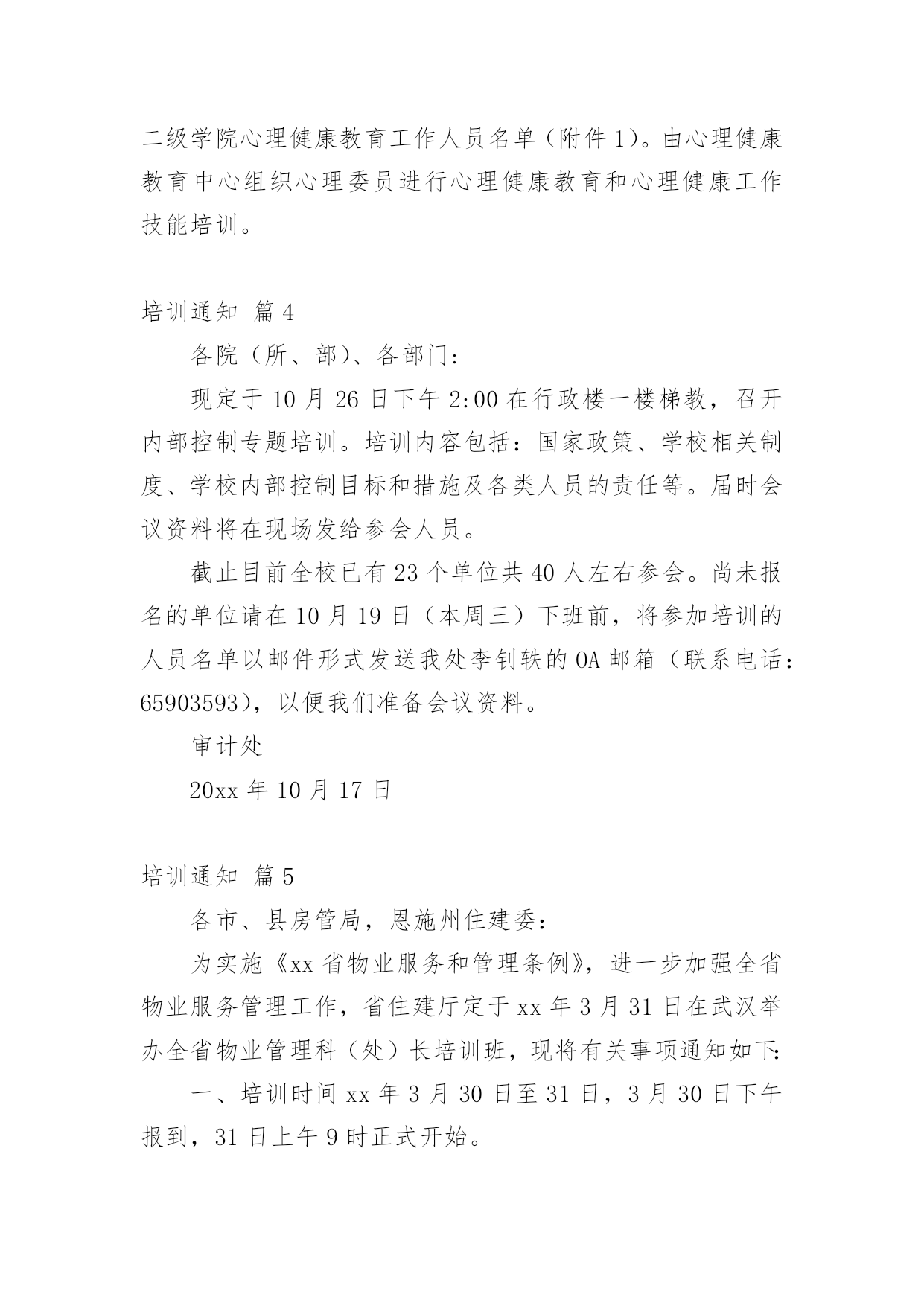 二级学院心理健康教育工作人员名单（附件1）。由心理健康教育中心组织心理委员进行心理健康教育和心理健康工作技能培训。

培训通知 篇4

各院（所、部）、各部门：

现定于10月26日下午2:00在行政楼一楼梯教，召开内部控制专题培训。培训内容包括：国家政策、学校相关制度、学校内部控制目标和措施及各类人员的责任等。届时会议资料将在现场发给参会人员。

截止目前全校已有23个单位共40人左右参会。尚未报名的单位请在10月19日（本周三）下班前，将参加培训的人员名单以邮件形式发送我处李钊轶的OA邮箱（联系电话：65903593），以便我们准备会议资料。

审计处

20xx年10月17日

培训通知 篇5

各市、县房管局，恩施州住建委：

为实施《xx省物业服务和管理条例》，进一步加强全省物业服务管理工作，省住建厅定于xx年3月31日在武汉举办全省物业管理科（处）长培训班，现将有关事项通知如下：

一、培训时间xx年3月30日至31日，3月30日下午报到，31日上午9时正式开始。